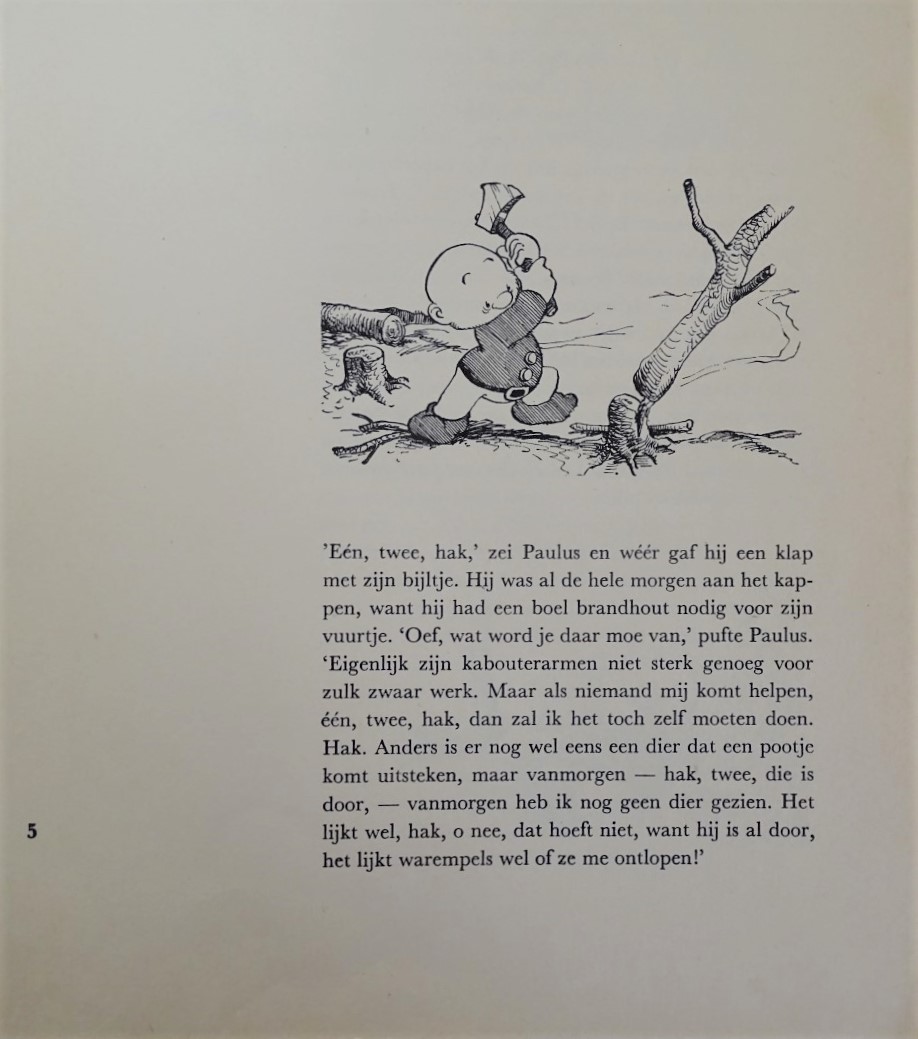 'Eén, twee, hak,' zei Paulus en wéér gaf hij een klap met zijn bijltje. Hij was al de hele morgen aan het kappen, want hij had een boel brandhout nodig voor zijn vuurtje. 'Oef, wat word je daar moe van,' pufte Paulus. 'Eigenlijk zijn kabouterarmen niet sterk genoeg voor zulk zwaar werk. Maar als niemand mij komt helpen, één, twee, hak, dan zal ik het toch zelf moeten doen. Hak. Anders is er nog wel eens een dier dat een pootje komt uitsteken, maar vanmorgen — hak, twee, die is door, — vanmorgen heb ik nog geen dier gezien. Het lijkt wel, hak, o nee, dat hoeft niet, want hij is al door, het lijkt warempels wel of ze me ontlopen!'

5